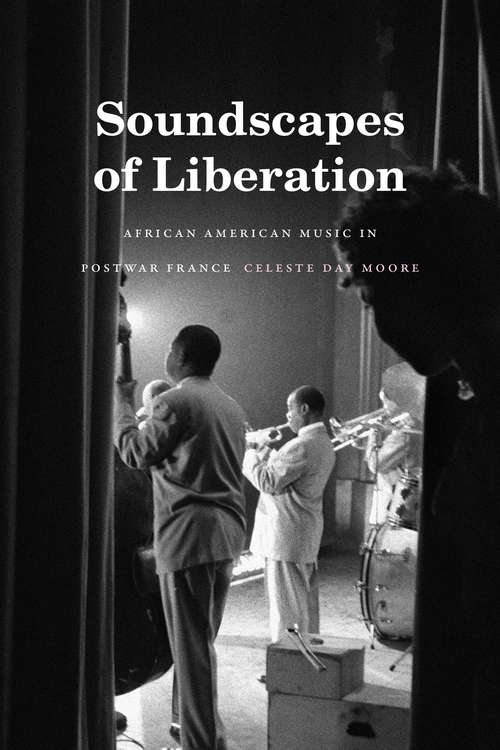 Soundscapes of Liberation

AFRICAN AMERICAN MUSIC IN POSTWAR FRANCE

CELESTE DAY MOORE